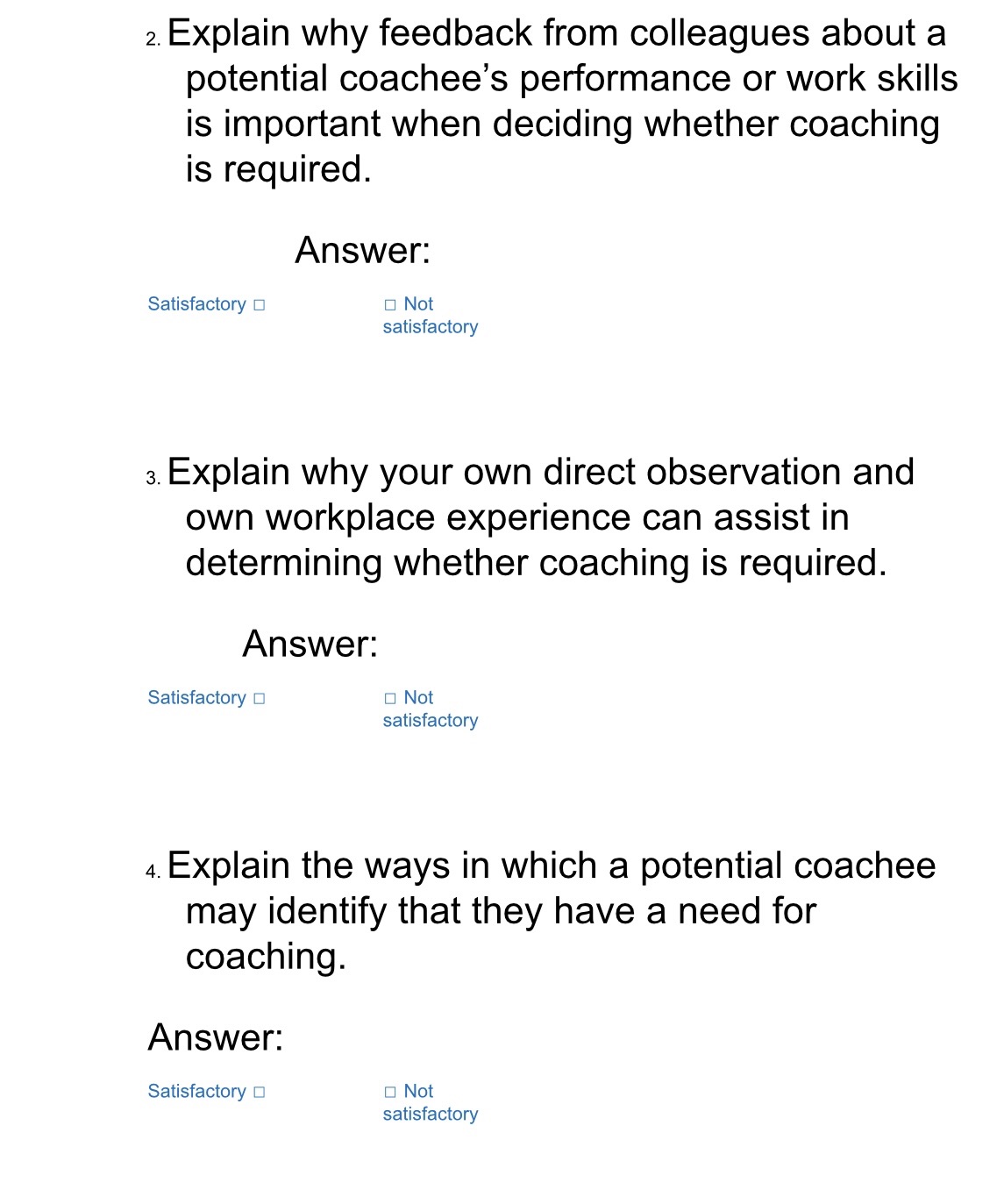 2. Explain why feedback from colleagues about a potential coachee's performance or work skills is important when deciding whether coaching is required.

Answer:

Satisfactory ☐ ☐ Not satisfactory

3. Explain why your own direct observation and own workplace experience can assist in determining whether coaching is required.

Answer:

Satisfactory ☐ ☐ Not satisfactory

4. Explain the ways in which a potential coachee may identify that they have a need for coaching.

Answer:

Satisfactory ☐ ☐ Not satisfactory